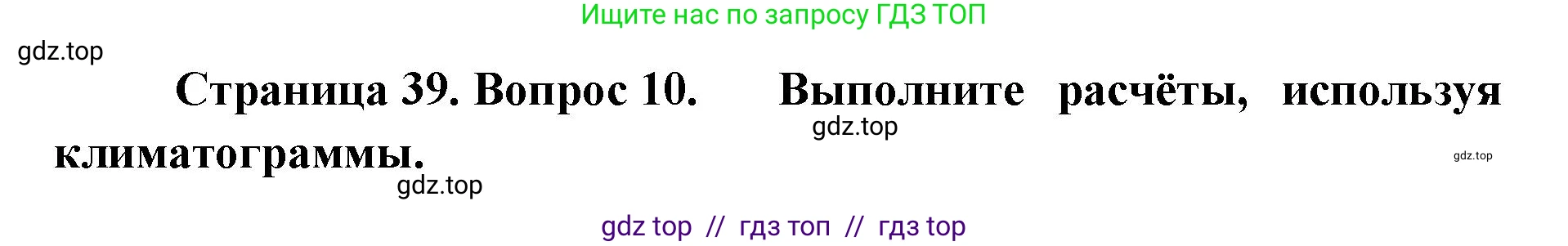 Ищите нас по запросу ГДЗ ТОП

gdz.top

Страница 39. Вопрос 10. Выполните расчёты, используя климатограммы.

gdz.top

gdz.top

gdz.top

gdz top // гдз топ // гдз top